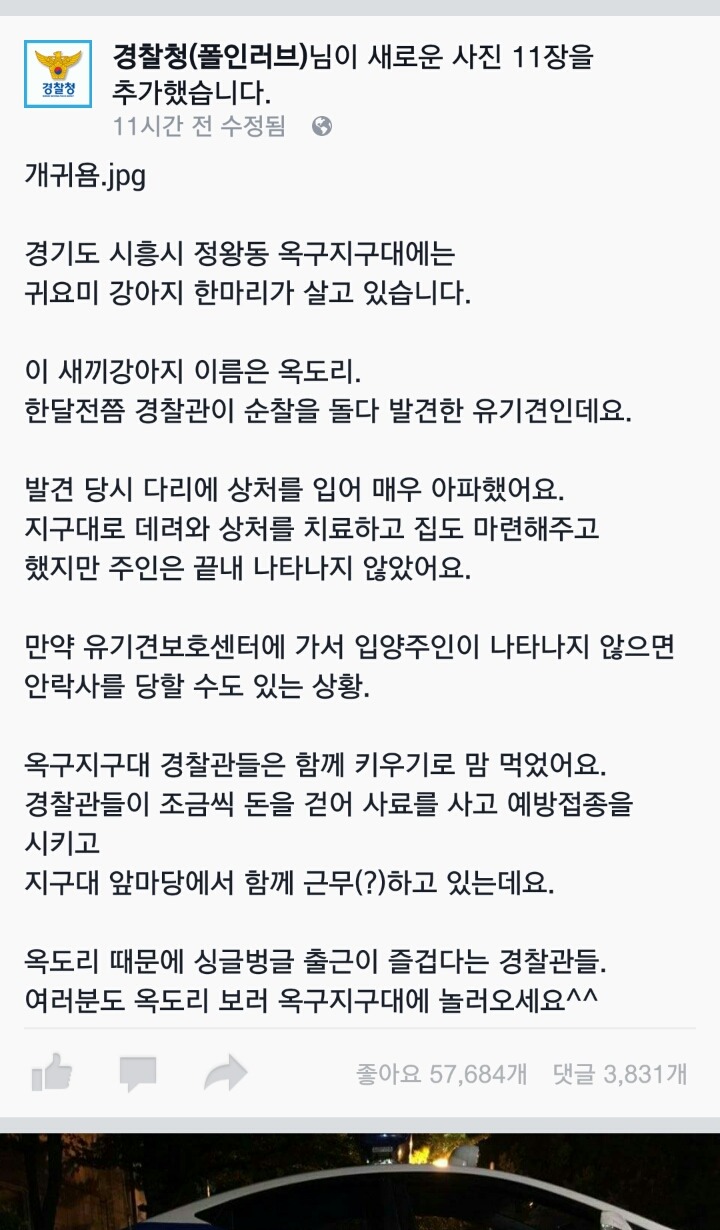 경찰청

경찰청(폴인러브)님이 새로운 사진 11장을 추가했습니다.
11시간 전 수정됨

개귀욤.jpg

경기도 시흥시 정왕동 옥구지구대에는
귀요미 강아지 한마리가 살고 있습니다.

이 새끼강아지 이름은 옥도리.
한달전쯤 경찰관이 순찰을 돌다 발견한 유기견인데요.

발견 당시 다리에 상처를 입어 매우 아파했어요.
지구대로 데려와 상처를 치료하고 집도 마련해주고
했지만 주인은 끝내 나타나지 않았어요.

만약 유기견보호센터에 가서 입양주인이 나타나지 않으면
안락사를 당할 수도 있는 상황.

옥구지구대 경찰관들은 함께 키우기로 맘 먹었어요.
경찰관들이 조금씩 돈을 걷어 사료를 사고 예방접종을
시키고
지구대 앞마당에서 함께 근무(?)하고 있는데요.

옥도리 때문에 싱글벙글 출근이 즐겁다는 경찰관들.
여러분도 옥도리 보러 옥구지구대에 놀러오세요^^

좋아요 57,684개 댓글 3,831개